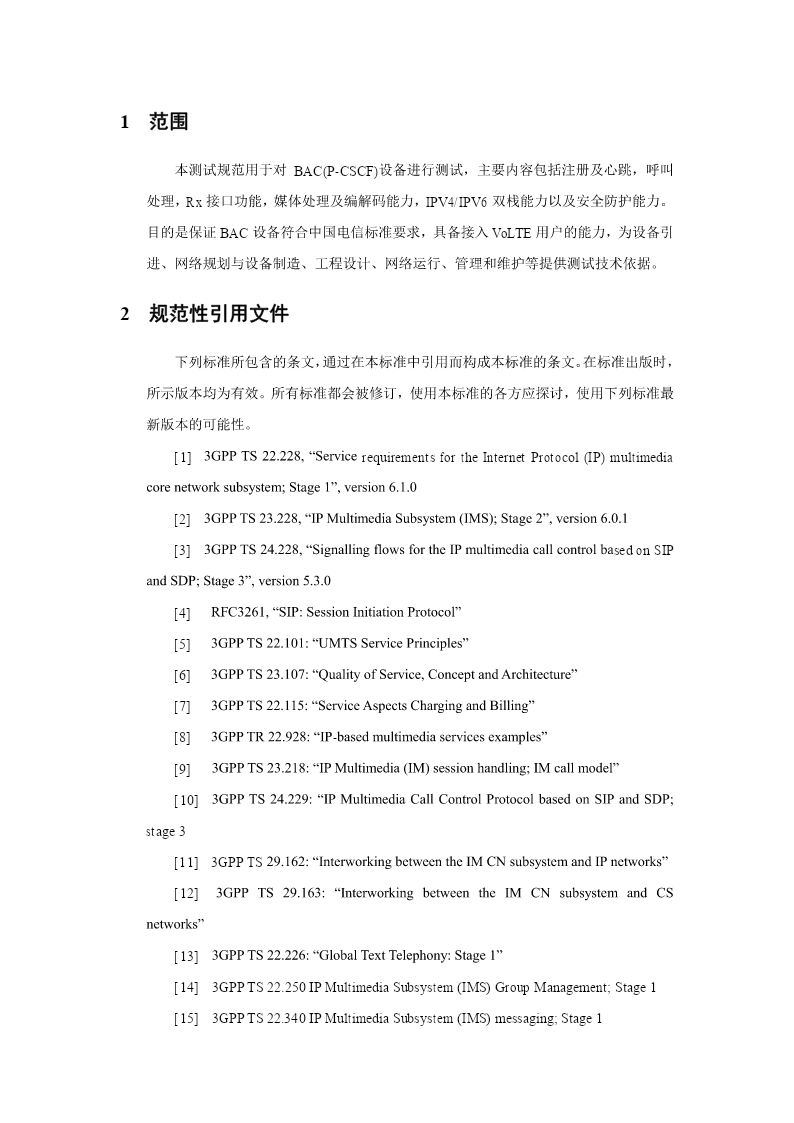 1 范围

本测试规范用于对 BAC(P-CSCF)设备进行测试，主要内容包括注册及心跳，呼叫处理，Rx 接口功能，媒体处理及编解码能力，IPV4/IPV6 双栈能力以及安全防护能力。目的是保证 BAC 设备符合中国电信标准要求，具备接入 VoLTE 用户的能力，为设备引进、网络规划与设备制造、工程设计、网络运行、管理和维护等提供测试技术依据。

2 规范性引用文件

下列标准所包含的条文，通过在本标准中引用而构成本标准的条文。在标准出版时，所示版本均为有效。所有标准都会被修订，使用本标准的各方应探讨，使用下列标准最新版本的可能性。

[1] 3GPP TS 22.228, “Service requirements for the Internet Protocol (IP) multimedia core network subsystem; Stage 1”, version 6.1.0

[2] 3GPP TS 23.228, “IP Multimedia Subsystem (IMS); Stage 2”, version 6.0.1

[3] 3GPP TS 24.228, “Signalling flows for the IP multimedia call control based on SIP and SDP; Stage 3”, version 5.3.0

[4] RFC3261, “SIP: Session Initiation Protocol”

[5] 3GPP TS 22.101: “UMTS Service Principles”

[6] 3GPP TS 23.107: “Quality of Service, Concept and Architecture”

[7] 3GPP TS 22.115: “Service Aspects Charging and Billing”

[8] 3GPP TR 22.928: “IP-based multimedia services examples”

[9] 3GPP TS 23.218: “IP Multimedia (IM) session handling; IM call model”

[10] 3GPP TS 24.229: “IP Multimedia Call Control Protocol based on SIP and SDP; stage 3

[11] 3GPP TS 29.162: “Interworking between the IM CN subsystem and IP networks”

[12] 3GPP TS 29.163: “Interworking between the IM CN subsystem and CS networks”

[13] 3GPP TS 22.226: “Global Text Telephony: Stage 1”

[14] 3GPP TS 22.250 IP Multimedia Subsystem (IMS) Group Management; Stage 1

[15] 3GPP TS 22.340 IP Multimedia Subsystem (IMS) messaging; Stage 1